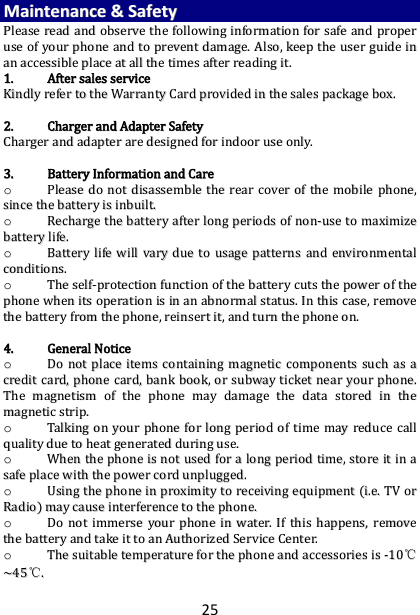 Maintenance & Safety

Please read and observe the following information for safe and proper use of your phone and to prevent damage. Also, keep the user guide in an accessible place at all the times after reading it.

1. After sales service

Kindly refer to the Warranty Card provided in the sales package box.

2. Charger and Adapter Safety

Charger and adapter are designed for indoor use only.

3. Battery Information and Care

o Please do not disassemble the rear cover of the mobile phone, since the battery is inbuilt.

o Recharge the battery after long periods of non-use to maximize battery life.

o Battery life will vary due to usage patterns and environmental conditions.

o The self-protection function of the battery cuts the power of the phone when its operation is in an abnormal status. In this case, remove the battery from the phone, reinsert it, and turn the phone on.

4. General Notice

o Do not place items containing magnetic components such as a credit card, phone card, bank book, or subway ticket near your phone. The magnetism of the phone may damage the data stored in the magnetic strip.

o Talking on your phone for long period of time may reduce call quality due to heat generated during use.

o When the phone is not used for a long period time, store it in a safe place with the power cord unplugged.

o Using the phone in proximity to receiving equipment (i.e. TV or Radio) may cause interference to the phone.

o Do not immerse your phone in water. If this happens, remove the battery and take it to an Authorized Service Center.

o The suitable temperature for the phone and accessories is -10℃ ~45℃.

25